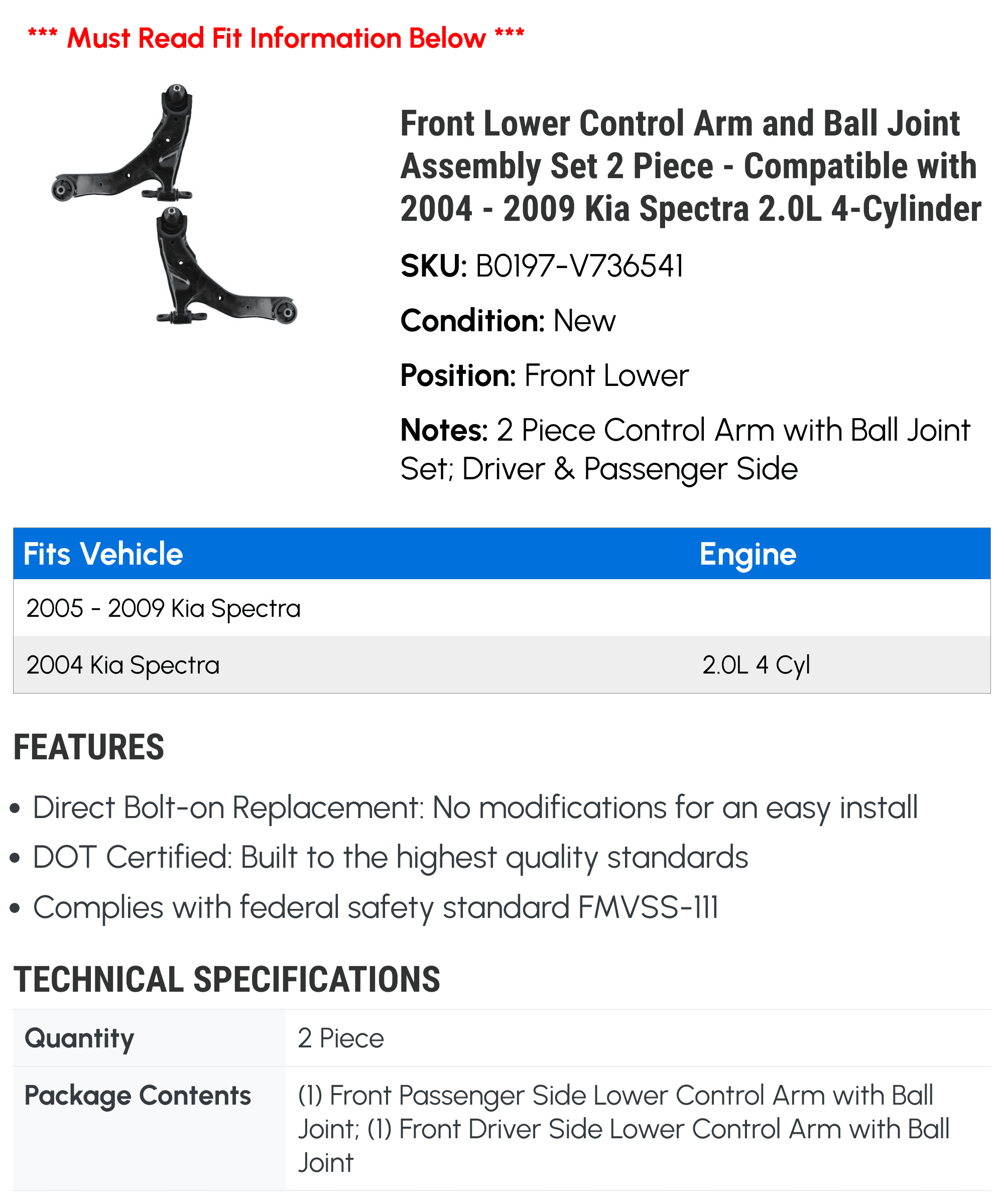 *** Must Read Fit Information Below ***

Front Lower Control Arm and Ball Joint Assembly Set 2 Piece - Compatible with 2004 - 2009 Kia Spectra 2.0L 4-Cylinder

SKU: B0197-V736541

Condition: New

Position: Front Lower

Notes: 2 Piece Control Arm with Ball Joint Set; Driver & Passenger Side

| Fits Vehicle | Engine |
|---|---|
| 2005 - 2009 Kia Spectra | |
| 2004 Kia Spectra | 2.0L 4 Cyl |

FEATURES

• Direct Bolt-on Replacement: No modifications for an easy install
• DOT Certified: Built to the highest quality standards
• Complies with federal safety standard FMVSS-111

TECHNICAL SPECIFICATIONS

| Quantity | 2 Piece |
|---|---|
| Package Contents | (1) Front Passenger Side Lower Control Arm with Ball Joint; (1) Front Driver Side Lower Control Arm with Ball Joint |